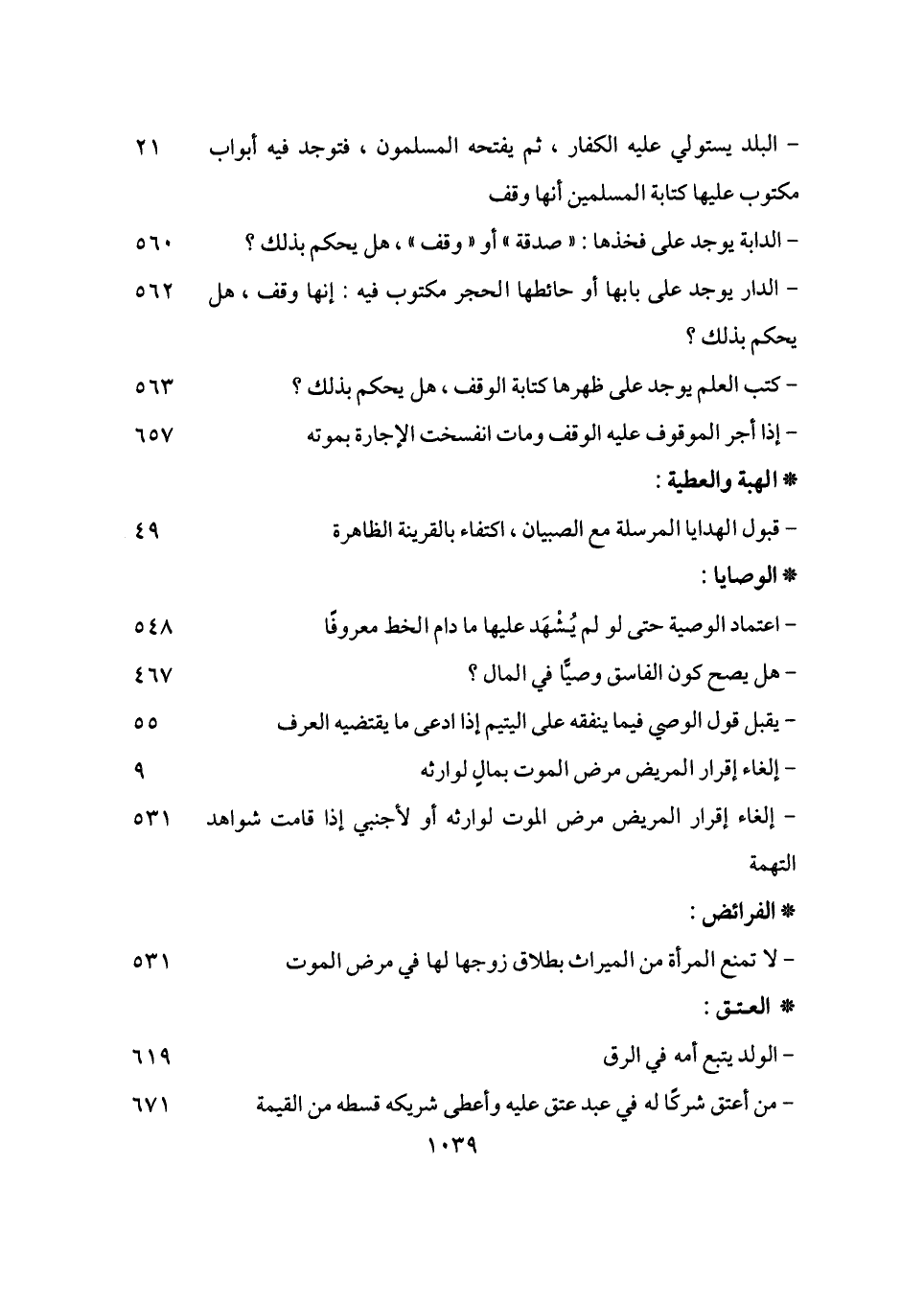 - البلد يستولي عليه الكفار ، ثم يفتحه المسلمون ، فتوجد فيه أبواب مكتوب عليها كتابة المسلمين أنها وقف ٢١

- الدابة يوجد على فخذها : « صدقة » أو « وقف » ، هل يحكم بذلك ؟ ٥٦٠

- الدار يوجد على بابها أو حائطها الحجر مكتوب فيه : إنها وقف ، هل يحكم بذلك ؟ ٥٦٢

- كتب العلم يوجد على ظهرها كتابة الوقف ، هل يحكم بذلك ؟ ٥٦٣

- إذا أجر الموقوف عليه الوقف ومات انفسخت الإجارة بموته ٦٥٧

* الهبة والعطية :

- قبول الهدايا المرسلة مع الصبيان ، اكتفاء بالقرينة الظاهرة ٤٩

* الوصايا :

- اعتماد الوصية حتى لو لم يُشْهَد عليها ما دام الخط معروفًا ٥٤٨

- هل يصح كون الفاسق وصيًّا في المال ؟ ٤٦٧

- يقبل قول الوصي فيما ينفقه على اليتيم إذا ادعى ما يقتضيه العرف ٥٥

- إلغاء إقرار المريض مرض الموت بمالٍ لوارثه ٩

- إلغاء إقرار المريض مرض الموت لوارثه أو لأجنبي إذا قامت شواهد التهمة ٥٣١

* الفرائض :

- لا تمنع المرأة من الميراث بطلاق زوجها لها في مرض الموت ٥٣١

* العتق :

- الولد يتبع أمه في الرق ٦١٩

- من أعتق شركًا له في عبد عتق عليه وأعطى شريكه قسطه من القيمة ٦٧١

١٠٣٩